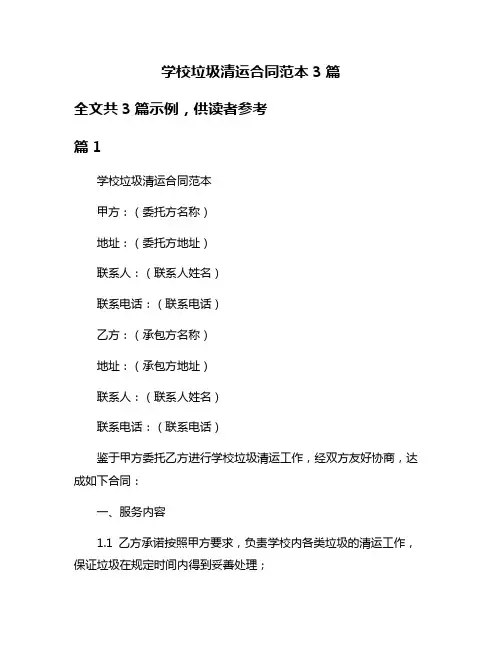 学校垃圾清运合同范本 3 篇

全文共 3 篇示例，供读者参考

篇 1

学校垃圾清运合同范本

甲方：（委托方名称）

地址：（委托方地址）

联系人：（联系人姓名）

联系电话：（联系电话）

乙方：（承包方名称）

地址：（承包方地址）

联系人：（联系人姓名）

联系电话：（联系电话）

鉴于甲方委托乙方进行学校垃圾清运工作，经双方友好协商，达成如下合同：

一、服务内容

1.1 乙方承诺按照甲方要求，负责学校内各类垃圾的清运工作，保证垃圾在规定时间内得到妥善处理；